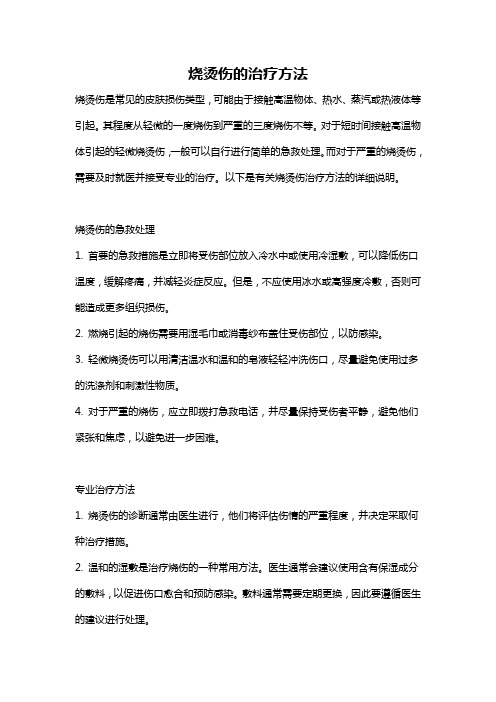 烧烫伤的治疗方法

烧烫伤是常见的皮肤损伤类型，可能由于接触高温物体、热水、蒸汽或热液体等引起。其程度从轻微的一度烧伤到严重的三度烧伤不等。对于短时间接触高温物体引起的轻微烧烫伤，一般可以自行进行简单的急救处理。而对于严重的烧烫伤，需要及时就医并接受专业的治疗。以下是有关烧烫伤治疗方法的详细说明。

烧烫伤的急救处理

1. 首要的急救措施是立即将受伤部位放入冷水中或使用冷湿敷，可以降低伤口温度，缓解疼痛，并减轻炎症反应。但是，不应使用冰水或高强度冷敷，否则可能造成更多组织损伤。

2. 燃烧引起的烧伤需要用湿毛巾或消毒纱布盖住受伤部位，以防感染。

3. 轻微烧烫伤可以用清洁温水和温和的皂液轻轻冲洗伤口，尽量避免使用过多的洗涤剂和刺激性物质。

4. 对于严重的烧伤，应立即拨打急救电话，并尽量保持受伤者平静，避免他们紧张和焦虑，以避免进一步困难。

专业治疗方法

1. 烧烫伤的诊断通常由医生进行，他们将评估伤情的严重程度，并决定采取何种治疗措施。

2. 温和的湿敷是治疗烧伤的一种常用方法。医生通常会建议使用含有保湿成分的敷料，以促进伤口愈合和预防感染。敷料通常需要定期更换，因此要遵循医生的建议进行处理。